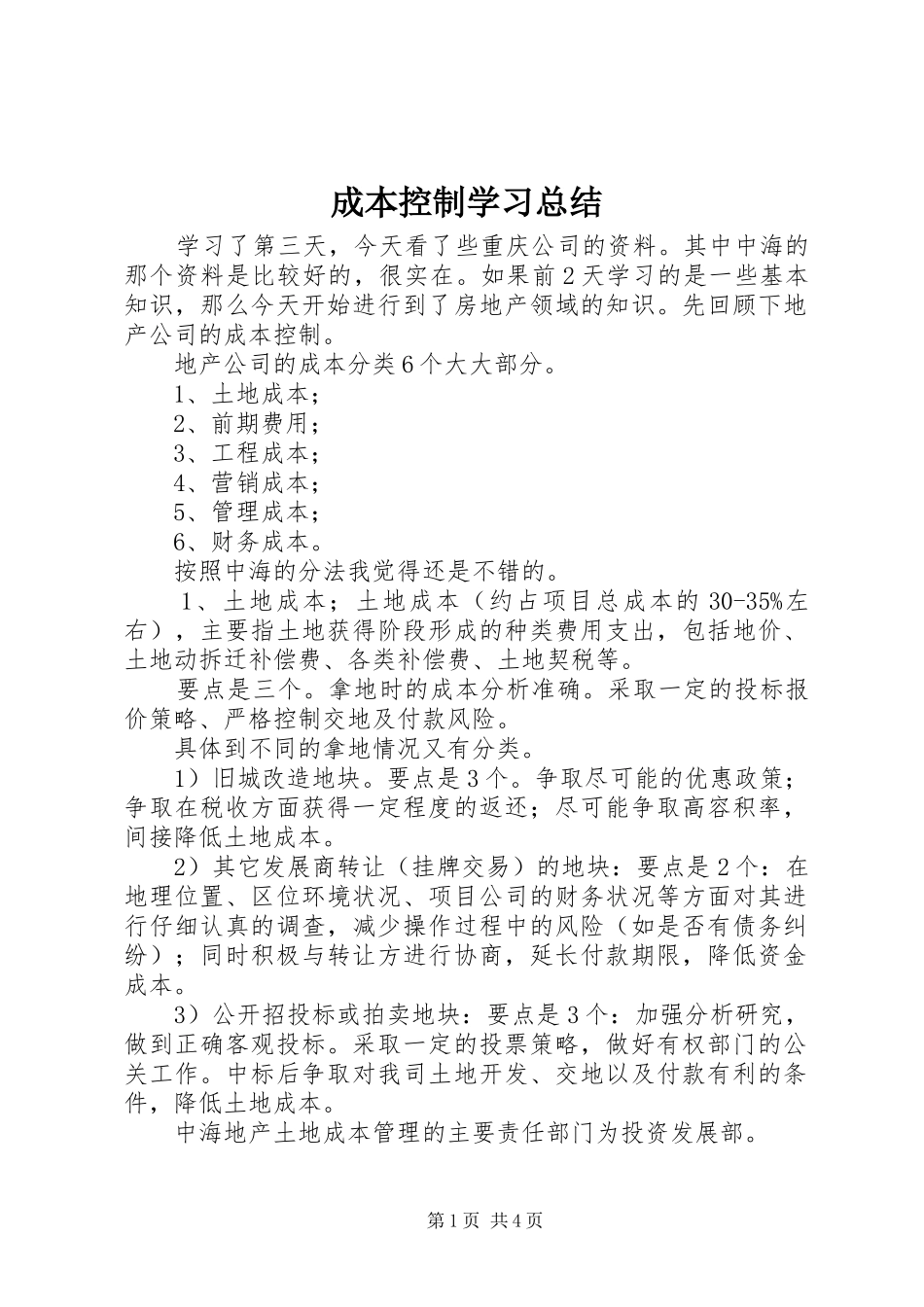 成本控制学习总结

学习了第三天，今天看了些重庆公司的资料。其中中海的那个资料是比较好的，很实在。如果前2天学习的是一些基本知识，那么今天开始进行到了房地产领域的知识。先回顾下地产公司的成本控制。

地产公司的成本分类6个大大部分。

1、土地成本；

2、前期费用；

3、工程成本；

4、营销成本；

5、管理成本；

6、财务成本。

按照中海的分法我觉得还是不错的。

1、土地成本；土地成本（约占项目总成本的30-35%左右），主要指土地获得阶段形成的种类费用支出，包括地价、土地动拆迁补偿费、各类补偿费、土地契税等。

要点是三个。拿地时的成本分析准确。采取一定的投标报价策略、严格控制交地及付款风险。

具体到不同的拿地情况又有分类。

1）旧城改造地块。要点是3个。争取尽可能的优惠政策；争取在税收方面获得一定程度的返还；尽可能争取高容积率，间接降低土地成本。

2）其它发展商转让（挂牌交易）的地块：要点是2个：在地理位置、区位环境状况、项目公司的财务状况等方面对其进行仔细认真的调查，减少操作过程中的风险（如是否有债务纠纷）；同时积极与转让方进行协商，延长付款期限，降低资金成本。

3）公开招投标或拍卖地块：要点是3个：加强分析研究，做到正确客观投标。采取一定的投票策略，做好有权部门的公关工作。中标后争取对我司土地开发、交地以及付款有利的条件，降低土地成本。

中海地产土地成本管理的主要责任部门为投资发展部。

第1页 共4页